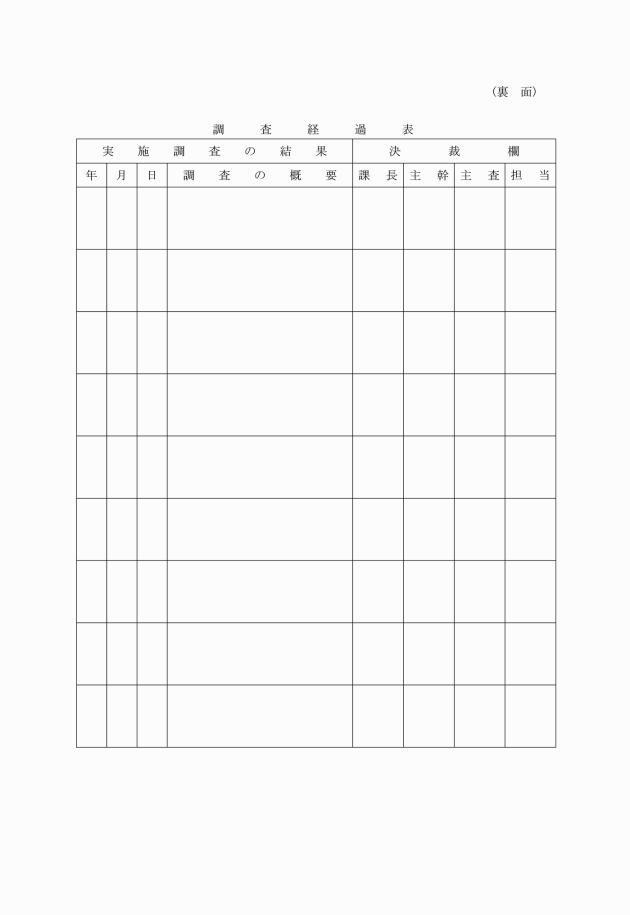 （裏面）

調査経過表

| 実施調査の結果 |  |  |  | 決裁欄 |  |  |  |
|---|---|---|---|---|---|---|---|
| 年 | 月 | 日 | 調査の概要 | 課長 | 主幹 | 主査 | 担当 |
|  |  |  |  |  |  |  |  |
|  |  |  |  |  |  |  |  |
|  |  |  |  |  |  |  |  |
|  |  |  |  |  |  |  |  |
|  |  |  |  |  |  |  |  |
|  |  |  |  |  |  |  |  |
|  |  |  |  |  |  |  |  |
|  |  |  |  |  |  |  |  |
|  |  |  |  |  |  |  |  |